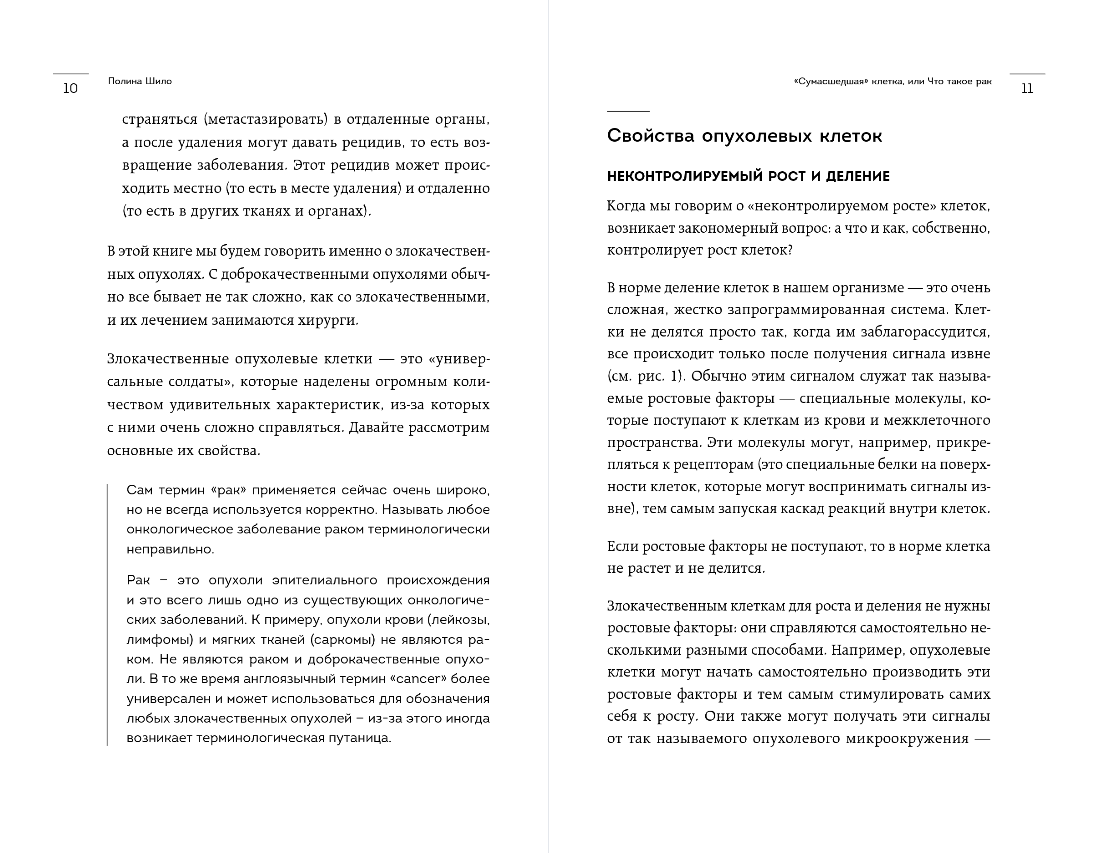 10 Полина Шило

страняться (метастазировать) в отдаленные органы, а после удаления могут давать рецидив, то есть возвращение заболевания. Этот рецидив может происходить местно (то есть в месте удаления) и отдаленно (то есть в других тканях и органах).

В этой книге мы будем говорить именно о злокачественных опухолях. С доброкачественными опухолями обычно все бывает не так сложно, как со злокачественными, и их лечением занимаются хирурги.

Злокачественные опухолевые клетки — это «универсальные солдаты», которые наделены огромным количеством удивительных характеристик, из-за которых с ними очень сложно справляться. Давайте рассмотрим основные их свойства.

Сам термин «рак» применяется сейчас очень широко, но не всегда используется корректно. Называть любое онкологическое заболевание раком терминологически неправильно.

Рак – это опухоли эпителиального происхождения и это всего лишь одно из существующих онкологических заболеваний. К примеру, опухоли крови (лейкозы, лимфомы) и мягких тканей (саркомы) не являются раком. Не являются раком и доброкачественные опухоли. В то же время англоязычный термин «cancer» более универсален и может использоваться для обозначения любых злокачественных опухолей – из-за этого иногда возникает терминологическая путаница.

«Сумасшедшая» клетка, или Что такое рак 11

Свойства опухолевых клеток

НЕКОНТРОЛИРУЕМЫЙ РОСТ И ДЕЛЕНИЕ

Когда мы говорим о «неконтролируемом росте» клеток, возникает закономерный вопрос: а что и как, собственно, контролирует рост клеток?

В норме деление клеток в нашем организме — это очень сложная, жестко запрограммированная система. Клетки не делятся просто так, когда им заблагорассудится, все происходит только после получения сигнала извне (см. рис. 1). Обычно этим сигналом служат так называемые ростовые факторы — специальные молекулы, которые поступают к клеткам из крови и межклеточного пространства. Эти молекулы могут, например, прикрепляться к рецепторам (это специальные белки на поверхности клеток, которые могут воспринимать сигналы извне), тем самым запуская каскад реакций внутри клеток.

Если ростовые факторы не поступают, то в норме клетка не растет и не делится.

Злокачественным клеткам для роста и деления не нужны ростовые факторы: они справляются самостоятельно несколькими разными способами. Например, опухолевые клетки могут начать самостоятельно производить эти ростовые факторы и тем самым стимулировать самих себя к росту. Они также могут получать эти сигналы от так называемого опухолевого микроокружения —